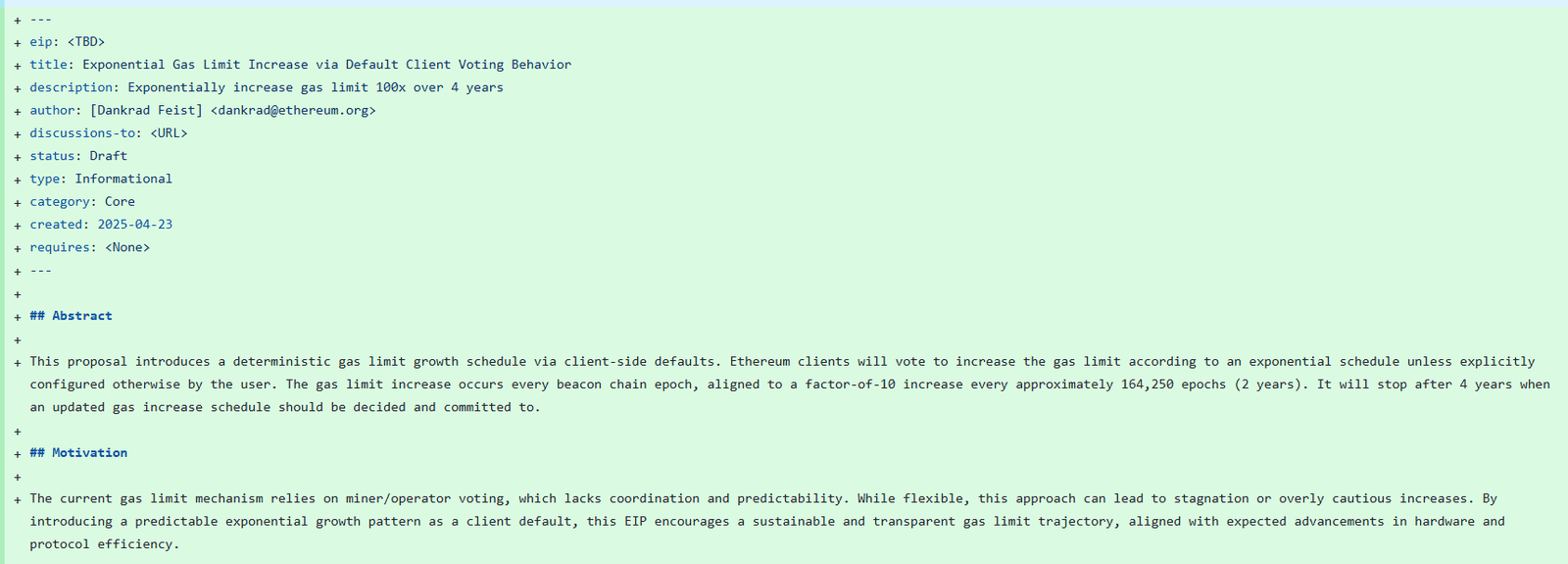 + ---
+ eip: <TBD>
+ title: Exponential Gas Limit Increase via Default Client Voting Behavior
+ description: Exponentially increase gas limit 100x over 4 years
+ author: [Dankrad Feist] <dankrad@ethereum.org>
+ discussions-to: <URL>
+ status: Draft
+ type: Informational
+ category: Core
+ created: 2025-04-23
+ requires: <None>
+ ---
+
+ ## Abstract
+
+ This proposal introduces a deterministic gas limit growth schedule via client-side defaults. Ethereum clients will vote to increase the gas limit according to an exponential schedule unless explicitly configured otherwise by the user. The gas limit increase occurs every beacon chain epoch, aligned to a factor-of-10 increase every approximately 164,250 epochs (2 years). It will stop after 4 years when an updated gas increase schedule should be decided and committed to.
+
+ ## Motivation
+
+ The current gas limit mechanism relies on miner/operator voting, which lacks coordination and predictability. While flexible, this approach can lead to stagnation or overly cautious increases. By introducing a predictable exponential growth pattern as a client default, this EIP encourages a sustainable and transparent gas limit trajectory, aligned with expected advancements in hardware and protocol efficiency.